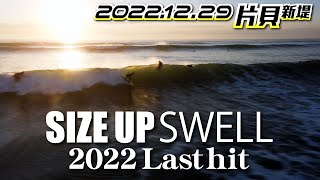 2022.12.29 片貝新堤

SIZE UP SWELL
2022 Last hit